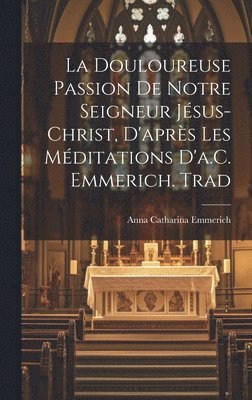 La Douloureuse Passion De Notre Seigneur Jésus-Christ, D'après Les Méditations D'a.C. Emmerich. Trad

Anna Catharina Emmerich